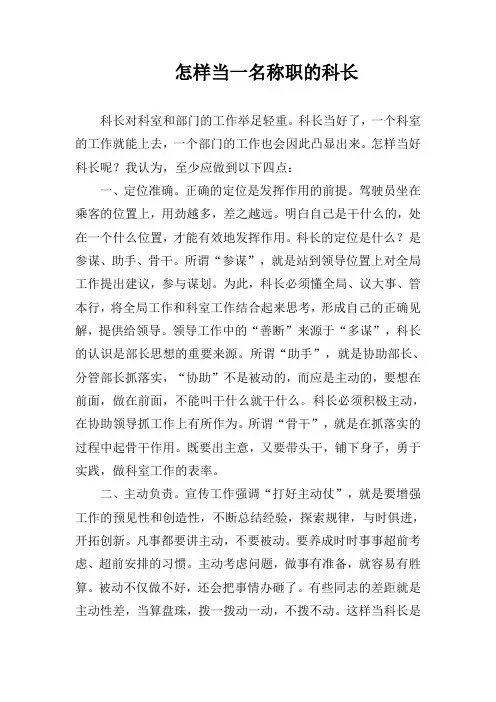 怎样当一名称职的科长

科长对科室和部门的工作举足轻重。科长当好了，一个科室的工作就能上去，一个部门的工作也会因此凸显出来。怎样当好科长呢？我认为，至少应做到以下四点：

一、定位准确。正确的定位是发挥作用的前提。驾驶员坐在乘客的位置上，用劲越多，差之越远。明白自己是干什么的，处在一个什么位置，才能有效地发挥作用。科长的定位是什么？是参谋、助手、骨干。所谓“参谋”，就是站到领导位置上对全局工作提出建议，参与谋划。为此，科长必须懂全局、议大事、管本行，将全局工作和科室工作结合起来思考，形成自己的正确见解，提供给领导。领导工作中的“善断”来源于“多谋”，科长的认识是部长思想的重要来源。所谓“助手”，就是协助部长、分管部长抓落实，“协助”不是被动的，而应是主动的，要想在前面，做在前面，不能叫干什么就干什么。科长必须积极主动，在协助领导抓工作上有所作为。所谓“骨干”，就是在抓落实的过程中起骨干作用。既要出主意，又要带头干，铺下身子，勇于实践，做科室工作的表率。

二、主动负责。宣传工作强调“打好主动仗”，就是要增强工作的预见性和创造性，不断总结经验，探索规律，与时俱进，开拓创新。凡事都要讲主动，不要被动。要养成时时事事超前考虑、超前安排的习惯。主动考虑问题，做事有准备，就容易有胜算。被动不仅做不好，还会把事情办砸了。有些同志的差距就是主动性差，当算盘珠，拨一拨动一动，不拨不动。这样当科长是